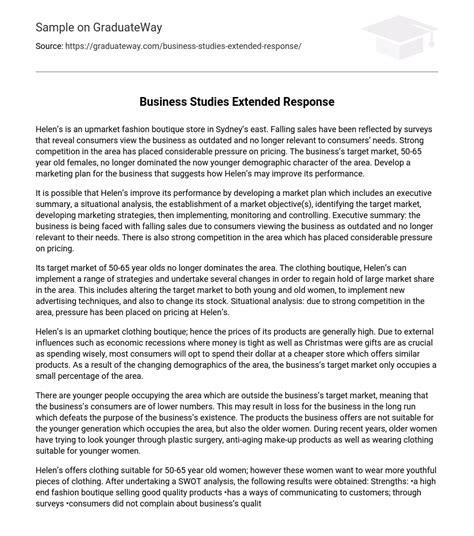 Sample on GraduateWay

Source: https://graduateway.com/business-studies-extended-response/

Business Studies Extended Response

Helen's is an upmarket fashion boutique store in Sydney's east. Falling sales have been reflected by surveys that reveal consumers view the business as outdated and no longer relevant to consumers' needs. Strong competition in the area has placed considerable pressure on pricing. The business's target market, 50-65 year old females, no longer dominated the now younger demographic character of the area. Develop a marketing plan for the business that suggests how Helen's may improve its performance.

It is possible that Helen's improve its performance by developing a market plan which includes an executive summary, a situational analysis, the establishment of a market objective(s), identifying the target market, developing marketing strategies, then implementing, monitoring and controlling. Executive summary: the business is being faced with falling sales due to consumers viewing the business as outdated and no longer relevant to their needs. There is also strong competition in the area which has placed considerable pressure on pricing.

Its target market of 50-65 year olds no longer dominates the area. The clothing boutique, Helen's can implement a range of strategies and undertake several changes in order to regain hold of large market share in the area. This includes altering the target market to both young and old women, to implement new advertising techniques, and also to change its stock. Situational analysis: due to strong competition in the area, pressure has been placed on pricing at Helen's.

Helen's is an upmarket clothing boutique; hence the prices of its products are generally high. Due to external influences such as economic recessions where money is tight as well as Christmas were gifts are as crucial as spending wisely, most consumers will opt to spend their dollar at a cheaper store which offers similar products. As a result of the changing demographics of the area, the business's target market only occupies a small percentage of the area.

There are younger people occupying the area which are outside the business's target market, meaning that the business's consumers are of lower numbers. This may result in loss for the business in the long run which defeats the purpose of the business's existence. The products the business offers are not suitable for the younger generation which occupies the area, but also the older women. During recent years, older women have trying to look younger through plastic surgery, anti-aging make-up products as well as wearing clothing suitable for younger women.

Helen's offers clothing suitable for 50-65 year old women; however these women want to wear more youthful pieces of clothing. After undertaking a SWOT analysis, the following results were obtained: Strengths: •a high end fashion boutique selling good quality products •has a ways of communicating to customers; through surveys •consumers did not complain about business's qualit